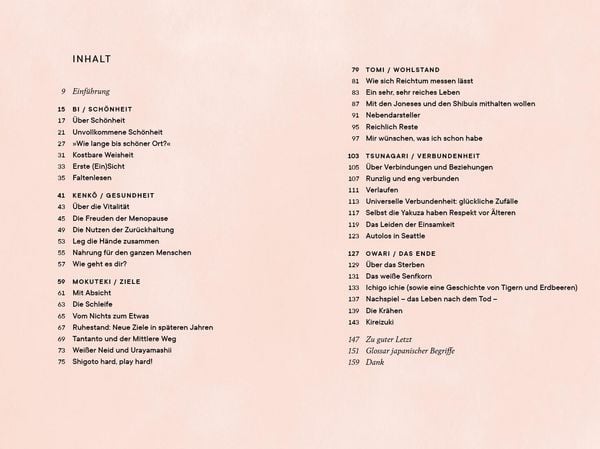 INHALT

9 Einführung

15 BI / SCHÖNHEIT
17 Über Schönheit
21 Unvollkommene Schönheit
27 »Wie lange bis schöner Ort?«
31 Kostbare Weisheit
33 Erste (Ein)Sicht
35 Faltenlesen

41 KENKŌ / GESUNDHEIT
43 Über die Vitalität
45 Die Freuden der Menopause
49 Die Nutzen der Zurückhaltung
53 Leg die Hände zusammen
55 Nahrung für den ganzen Menschen
57 Wie geht es dir?

59 MOKUTEKI / ZIELE
61 Mit Absicht
63 Die Schleife
65 Vom Nichts zum Etwas
67 Ruhestand: Neue Ziele in späteren Jahren
69 Tantanto und der Mittlere Weg
73 Weißer Neid und Urayamashii
75 Shigoto hard, play hard!

79 TOMI / WOHLSTAND
81 Wie sich Reichtum messen lässt
83 Ein sehr, sehr reiches Leben
87 Mit den Joneses und den Shibuis mithalten wollen
91 Nebendarsteller
95 Reichlich Reste
97 Mir wünschen, was ich schon habe

103 TSUNAGARI / VERBUNDENHEIT
105 Über Verbindungen und Beziehungen
107 Runzlig und eng verbunden
111 Verlaufen
113 Universelle Verbundenheit: glückliche Zufälle
117 Selbst die Yakuza haben Respekt vor Älteren
119 Das Leiden der Einsamkeit
123 Autolos in Seattle

127 OWARI / DAS ENDE
129 Über das Sterben
131 Das weiße Senfkorn
133 Ichigo ichie (sowie eine Geschichte von Tigern und Erdbeeren)
137 Nachspiel – das Leben nach dem Tod –
139 Die Krähen
143 Kireizuki

147 Zu guter Letzt
151 Glossar japanischer Begriffe
159 Dank